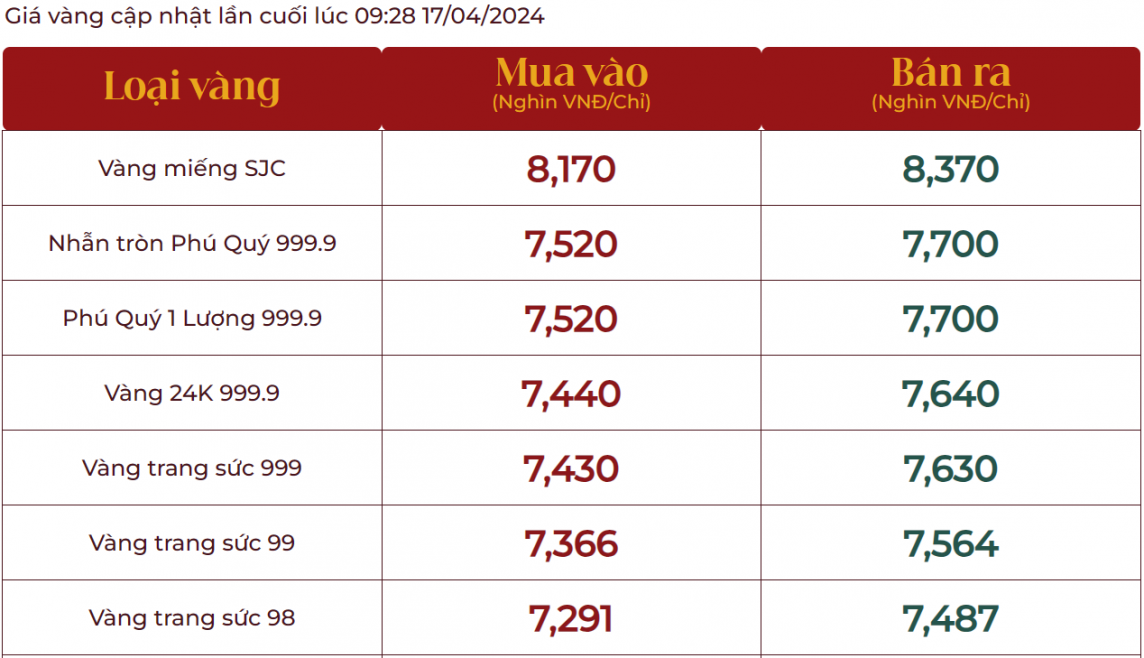 Giá vàng cập nhật lần cuối lúc 09:28 17/04/2024

| Loại vàng | Mua vào (Nghìn VNĐ/Chỉ) | Bán ra (Nghìn VNĐ/Chỉ) |
|---|---|---|
| Vàng miếng SJC | 8,170 | 8,370 |
| Nhẫn tròn Phú Quý 999.9 | 7,520 | 7,700 |
| Phú Quý 1 Lượng 999.9 | 7,520 | 7,700 |
| Vàng 24K 999.9 | 7,440 | 7,640 |
| Vàng trang sức 999 | 7,430 | 7,630 |
| Vàng trang sức 99 | 7,366 | 7,564 |
| Vàng trang sức 98 | 7,291 | 7,487 |